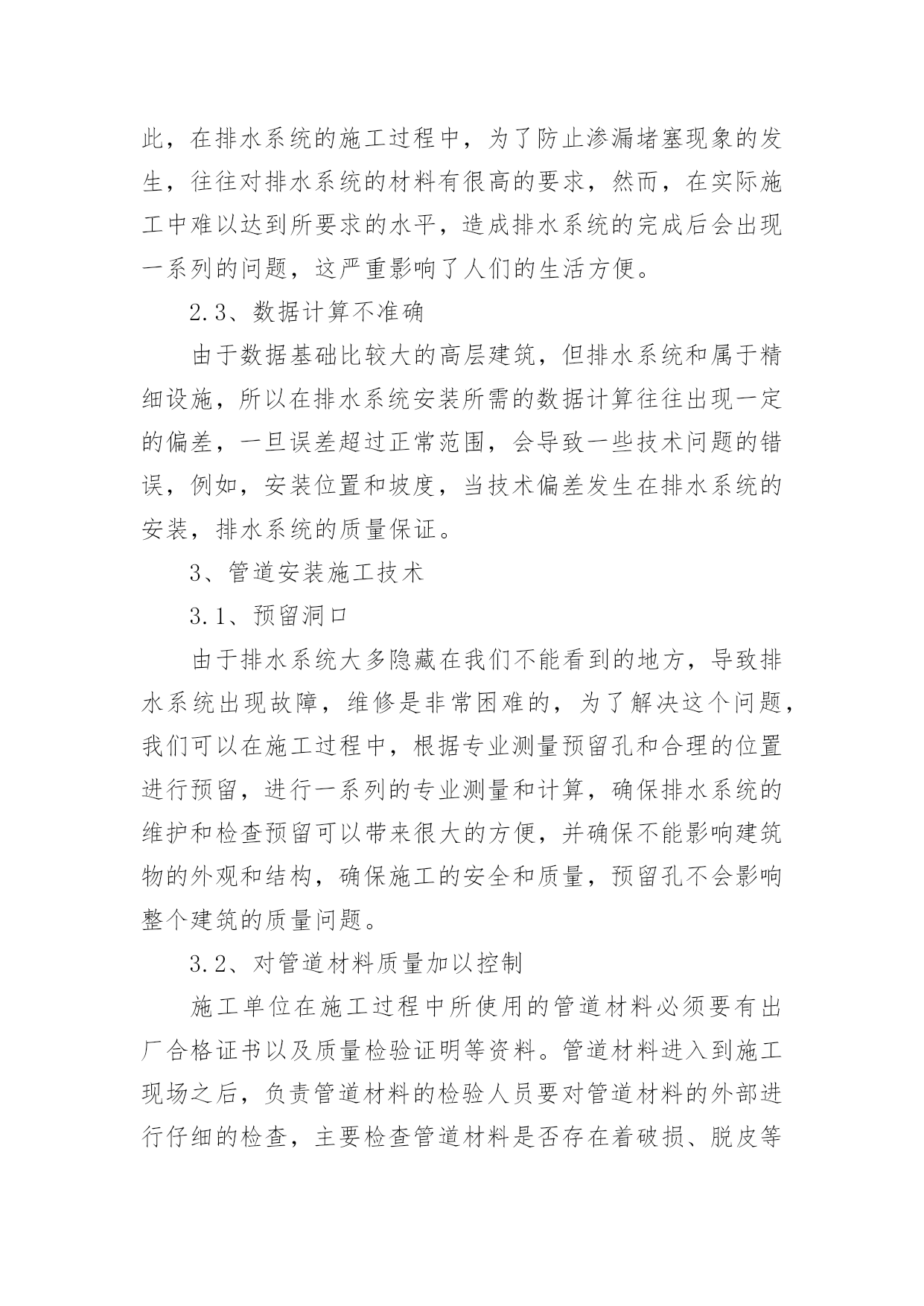 此，在排水系统的施工过程中，为了防止渗漏堵塞现象的发生，往往对排水系统的材料有很高的要求，然而，在实际施工中难以达到所要求的水平，造成排水系统的完成后会出现一系列的问题，这严重影响了人们的生活方便。

2.3、数据计算不准确

由于数据基础比较大的高层建筑，但排水系统和属于精细设施，所以在排水系统安装所需的数据计算往往出现一定的偏差，一旦误差超过正常范围，会导致一些技术问题的错误，例如，安装位置和坡度，当技术偏差发生在排水系统的安装，排水系统的质量保证。

3、管道安装施工技术

3.1、预留洞口

由于排水系统大多隐藏在我们不能看到的地方，导致排水系统出现故障，维修是非常困难的，为了解决这个问题，我们可以在施工过程中，根据专业测量预留孔和合理的位置进行预留，进行一系列的专业测量和计算，确保排水系统的维护和检查预留可以带来很大的方便，并确保不能影响建筑物的外观和结构，确保施工的安全和质量，预留孔不会影响整个建筑的质量问题。

3.2、对管道材料质量加以控制

施工单位在施工过程中所使用的管道材料必须要有出厂合格证书以及质量检验证明等资料。管道材料进入到施工现场之后，负责管道材料的检验人员要对管道材料的外部进行仔细的检查，主要检查管道材料是否存在着破损、脱皮等